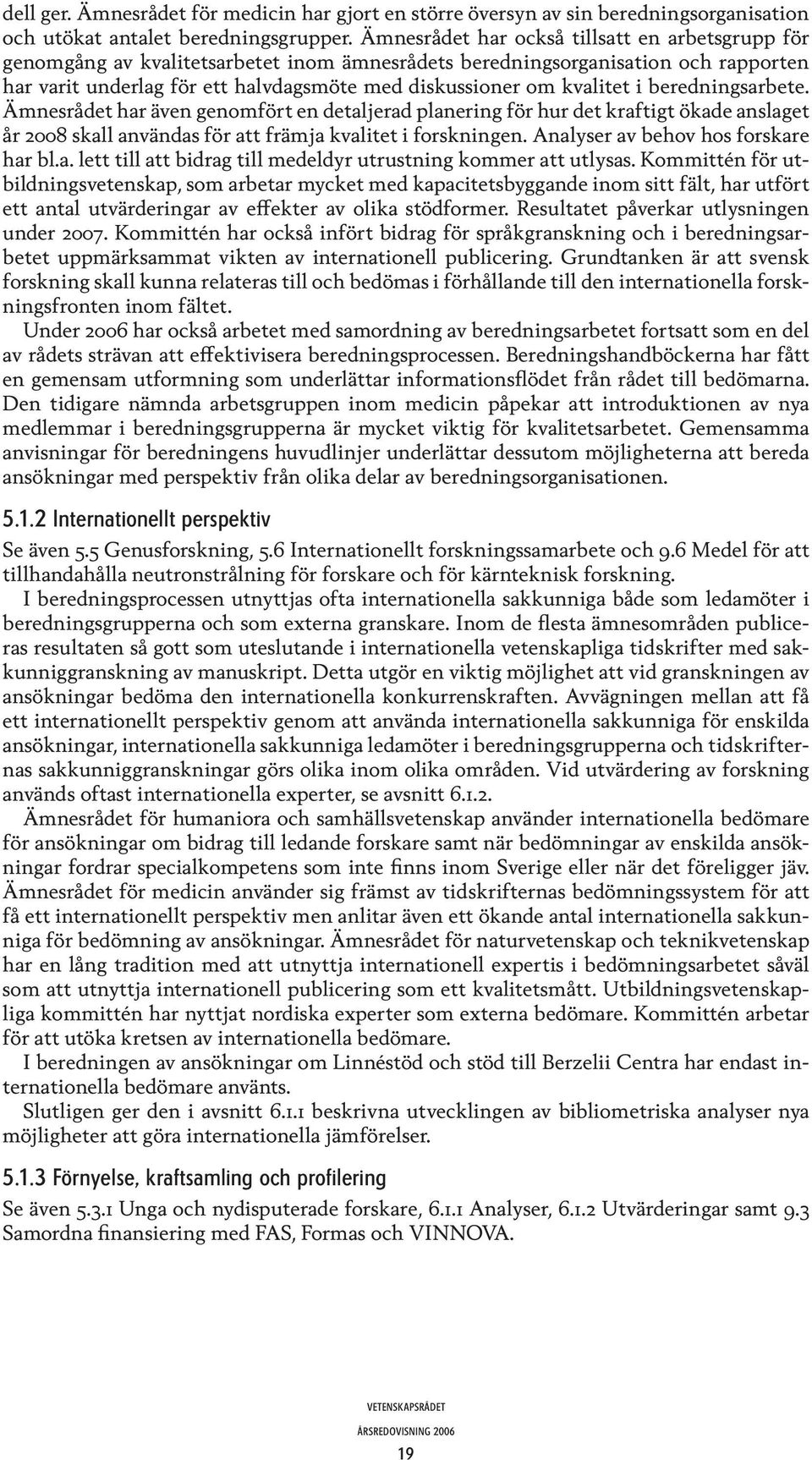 dell ger. Ämnesrådet för medicin har gjort en större översyn av sin beredningsorganisation och utökat antalet beredningsgrupper. Ämnesrådet har också tillsatt en arbetsgrupp för genomgång av kvalitetsarbetet inom ämnesrådets beredningsorganisation och rapporten har varit underlag för ett halvdagsmöte med diskussioner om kvalitet i beredningsarbete. Ämnesrådet har även genomfört en detaljerad planering för hur det kraftigt ökade anslaget år 2008 skall användas för att främja kvalitet i forskningen. Analyser av behov hos forskare har bl.a. lett till att bidrag till medeldyr utrustning kommer att utlysas. Kommittén för utbildningsvetenskap, som arbetar mycket med kapacitetsbyggande inom sitt fält, har utfört ett antal utvärderingar av effekter av olika stödformer. Resultatet påverkar utlysningen under 2007. Kommittén har också infört bidrag för språkgranskning och i beredningsarbetet uppmärksammat vikten av internationell publicering. Grundtanken är att svensk forskning skall kunna relateras till och bedömas i förhållande till den internationella forskningsfronten inom fältet.

Under 2006 har också arbetet med samordning av beredningsarbetet fortsatt som en del av rådets strävan att effektivisera beredningsprocessen. Beredningshandböckerna har fått en gemensam utformning som underlättar informationsflödet från rådet till bedömarna. Den tidigare nämnda arbetsgruppen inom medicin påpekar att introduktionen av nya medlemmar i beredningsgrupperna är mycket viktig för kvalitetsarbetet. Gemensamma anvisningar för beredningens huvudlinjer underlättar dessutom möjligheterna att bereda ansökningar med perspektiv från olika delar av beredningsorganisationen.

5.1.2 Internationellt perspektiv

Se även 5.5 Genusforskning, 5.6 Internationellt forskningssamarbete och 9.6 Medel för att tillhandahålla neutronstrålning för forskare och för kärnteknisk forskning.

I beredningsprocessen utnyttjas ofta internationella sakkunniga både som ledamöter i beredningsgrupperna och som externa granskare. Inom de flesta ämnesområden publiceras resultaten så gott som uteslutande i internationella vetenskapliga tidskrifter med sakkunniggranskning av manuskript. Detta utgör en viktig möjlighet att vid granskningen av ansökningar bedöma den internationella konkurrenskraften. Avvägningen mellan att få ett internationellt perspektiv genom att använda internationella sakkunniga för enskilda ansökningar, internationella sakkunniga ledamöter i beredningsgrupperna och tidskrifternas sakkunniggranskningar görs olika inom olika områden. Vid utvärdering av forskning används oftast internationella experter, se avsnitt 6.1.2.

Ämnesrådet för humaniora och samhällsvetenskap använder internationella bedömare för ansökningar om bidrag till ledande forskare samt när bedömningar av enskilda ansökningar fordrar specialkompetens som inte finns inom Sverige eller när det föreligger jäv. Ämnesrådet för medicin använder sig främst av tidskrifternas bedömningssystem för att få ett internationellt perspektiv men anlitar även ett ökande antal internationella sakkunniga för bedömning av ansökningar. Ämnesrådet för naturvetenskap och teknikvetenskap har en lång tradition med att utnyttja internationell expertis i bedömningsarbetet såväl som att utnyttja internationell publicering som ett kvalitetsmått. Utbildningsvetenskapliga kommittén har nyttjat nordiska experter som externa bedömare. Kommittén arbetar för att utöka kretsen av internationella bedömare.

I beredningen av ansökningar om Linnéstöd och stöd till Berzelii Centra har endast internationella bedömare använts.

Slutligen ger den i avsnitt 6.1.1 beskrivna utvecklingen av bibliometriska analyser nya möjligheter att göra internationella jämförelser.

5.1.3 Förnyelse, kraftsamling och profilering

Se även 5.3.1 Unga och nydisputerade forskare, 6.1.1 Analyser, 6.1.2 Utvärderingar samt 9.3 Samordna finansiering med FAS, Formas och VINNOVA.

VETENSKAPSRÅDET
ÅRSREDOVISNING 2006
19